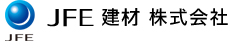 JFE

JFE 建材 株式会社